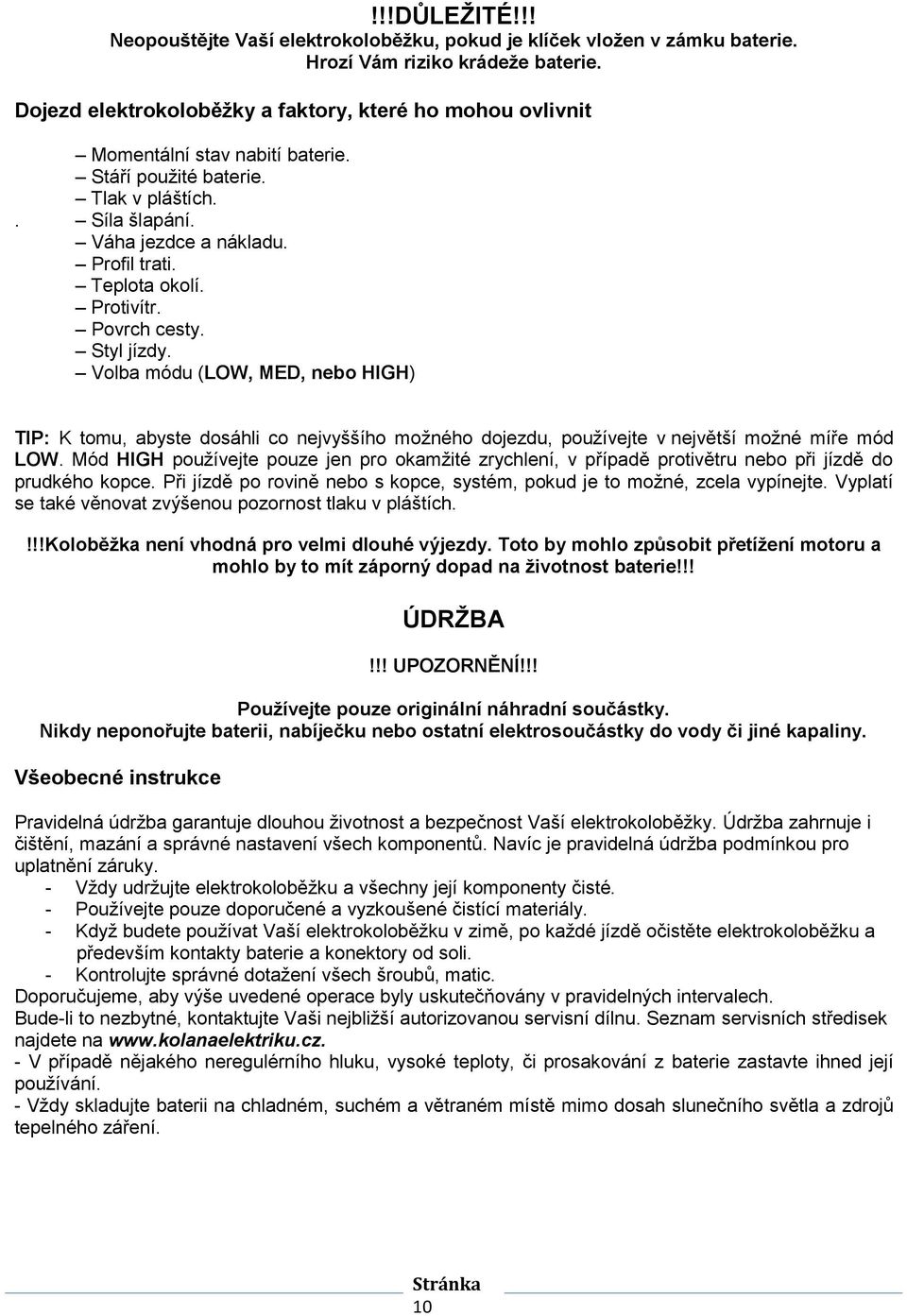 !!!DŮLEŽITÉ!!!
Neopouštějte Vaší elektrokoloběžku, pokud je klíček vložen v zámku baterie. Hrozí Vám riziko krádeže baterie.

Dojezd elektrokoloběžky a faktory, které ho mohou ovlivnit

– Momentální stav nabití baterie.
– Stáří použité baterie.
– Tlak v pláštích.
. – Síla šlapání.
– Váha jezdce a nákladu.
– Profil trati.
– Teplota okolí.
– Protivítr.
– Povrch cesty.
– Styl jízdy.
– Volba módu (LOW, MED, nebo HIGH)

TIP: K tomu, abyste dosáhli co nejvyššího možného dojezdu, používejte v největší možné míře mód LOW. Mód HIGH používejte pouze jen pro okamžité zrychlení, v případě protivětru nebo při jízdě do prudkého kopce. Při jízdě po rovině nebo s kopce, systém, pokud je to možné, zcela vypínejte. Vyplatí se také věnovat zvýšenou pozornost tlaku v pláštích.

!!!Koloběžka není vhodná pro velmi dlouhé výjezdy. Toto by mohlo způsobit přetížení motoru a mohlo by to mít záporný dopad na životnost baterie!!!

ÚDRŽBA

!!! UPOZORNĚNÍ!!!

Používejte pouze originální náhradní součástky.
Nikdy neponořujte baterii, nabíječku nebo ostatní elektrosoučástky do vody či jiné kapaliny.

Všeobecné instrukce

Pravidelná údržba garantuje dlouhou životnost a bezpečnost Vaší elektrokoloběžky. Údržba zahrnuje i čištění, mazání a správné nastavení všech komponentů. Navíc je pravidelná údržba podmínkou pro uplatnění záruky.
- Vždy udržujte elektrokoloběžku a všechny její komponenty čisté.
- Používejte pouze doporučené a vyzkoušené čistící materiály.
- Když budete používat Vaší elektrokoloběžku v zimě, po každé jízdě očistěte elektrokoloběžku a především kontakty baterie a konektory od soli.
- Kontrolujte správné dotažení všech šroubů, matic.
Doporučujeme, aby výše uvedené operace byly uskutečňovány v pravidelných intervalech.
Bude-li to nezbytné, kontaktujte Vaši nejbližší autorizovanou servisní dílnu. Seznam servisních středisek najdete na www.kolanaelektriku.cz.
- V případě nějakého neregulérního hluku, vysoké teploty, či prosakování z baterie zastavte ihned její používání.
- Vždy skladujte baterii na chladném, suchém a větraném místě mimo dosah slunečního světla a zdrojů tepelného záření.

Stránka
10